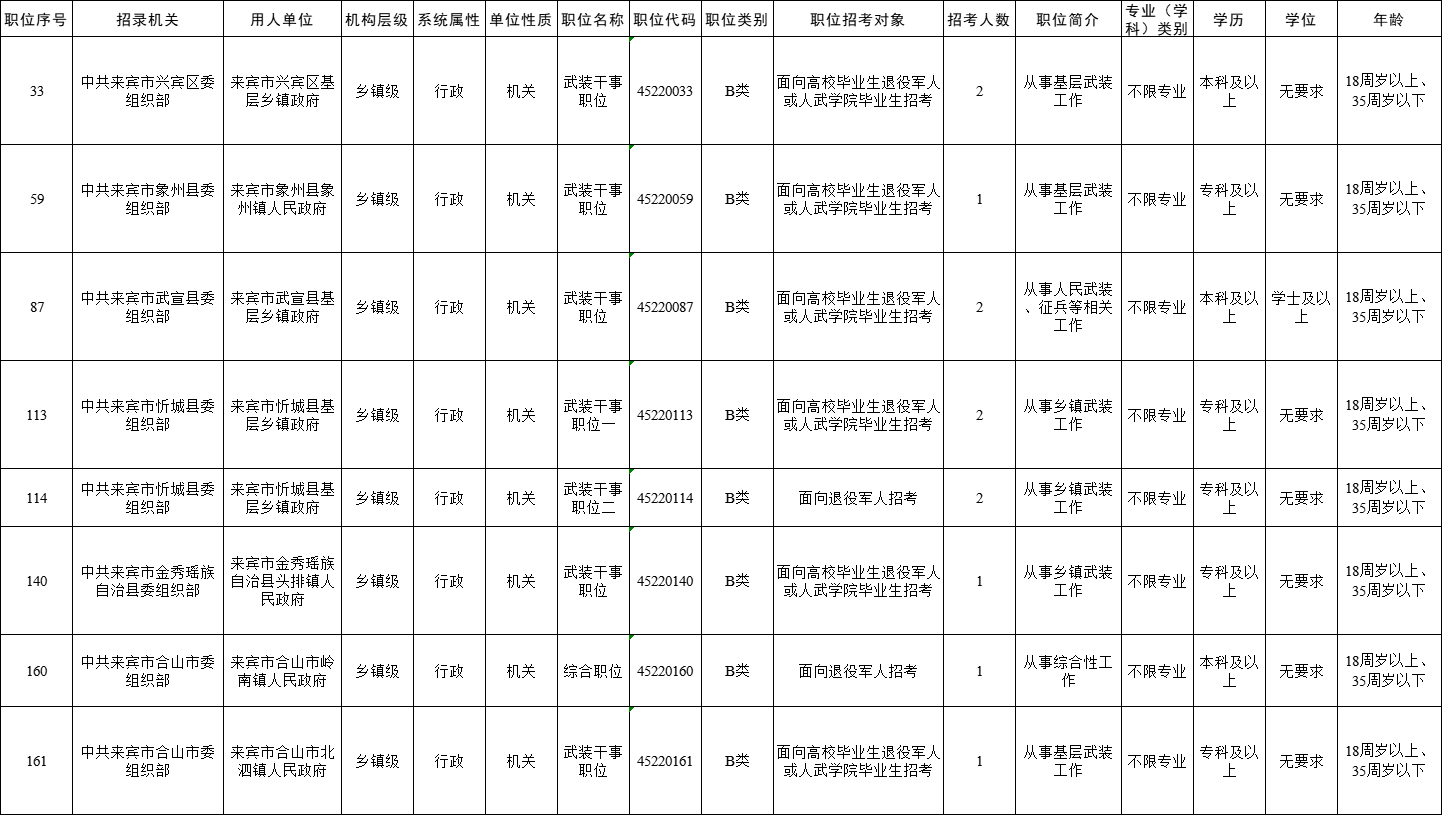 | 职位序号 | 招录机关 | 用人单位 | 机构层级 | 系统属性 | 单位性质 | 职位名称 | 职位代码 | 职位类别 | 职位招考对象 | 招考人数 | 职位简介 | 专业（学科）类别 | 学历 | 学位 | 年龄 |
|---|---|---|---|---|---|---|---|---|---|---|---|---|---|---|---|
| 33 | 中共来宾市兴宾区委组织部 | 来宾市兴宾区基层乡镇政府 | 乡镇级 | 行政 | 机关 | 武装干事职位 | 45220033 | B类 | 面向高校毕业生退役军人或人武学院毕业生招考 | 2 | 从事基层武装工作 | 不限专业 | 本科及以上 | 无要求 | 18周岁以上、35周岁以下 |
| 59 | 中共来宾市象州县委组织部 | 来宾市象州县象州镇人民政府 | 乡镇级 | 行政 | 机关 | 武装干事职位 | 45220059 | B类 | 面向高校毕业生退役军人或人武学院毕业生招考 | 1 | 从事基层武装工作 | 不限专业 | 专科及以上 | 无要求 | 18周岁以上、35周岁以下 |
| 87 | 中共来宾市武宣县委组织部 | 来宾市武宣县基层乡镇政府 | 乡镇级 | 行政 | 机关 | 武装干事职位 | 45220087 | B类 | 面向高校毕业生退役军人或人武学院毕业生招考 | 2 | 从事人民武装、征兵等相关工作 | 不限专业 | 本科及以上 | 学士及以上 | 18周岁以上、35周岁以下 |
| 113 | 中共来宾市忻城县委组织部 | 来宾市忻城县基层乡镇政府 | 乡镇级 | 行政 | 机关 | 武装干事职位一 | 45220113 | B类 | 面向高校毕业生退役军人或人武学院毕业生招考 | 2 | 从事乡镇武装工作 | 不限专业 | 专科及以上 | 无要求 | 18周岁以上、35周岁以下 |
| 114 | 中共来宾市忻城县委组织部 | 来宾市忻城县基层乡镇政府 | 乡镇级 | 行政 | 机关 | 武装干事职位二 | 45220114 | B类 | 面向退役军人招考 | 2 | 从事乡镇武装工作 | 不限专业 | 专科及以上 | 无要求 | 18周岁以上、35周岁以下 |
| 140 | 中共来宾市金秀瑶族自治县委组织部 | 来宾市金秀瑶族自治县头排镇人民政府 | 乡镇级 | 行政 | 机关 | 武装干事职位 | 45220140 | B类 | 面向高校毕业生退役军人或人武学院毕业生招考 | 1 | 从事乡镇武装工作 | 不限专业 | 专科及以上 | 无要求 | 18周岁以上、35周岁以下 |
| 160 | 中共来宾市合山市委组织部 | 来宾市合山市岭南镇人民政府 | 乡镇级 | 行政 | 机关 | 综合职位 | 45220160 | B类 | 面向退役军人招考 | 1 | 从事综合性工作 | 不限专业 | 本科及以上 | 无要求 | 18周岁以上、35周岁以下 |
| 161 | 中共来宾市合山市委组织部 | 来宾市合山市北泗镇人民政府 | 乡镇级 | 行政 | 机关 | 武装干事职位 | 45220161 | B类 | 面向高校毕业生退役军人或人武学院毕业生招考 | 1 | 从事基层武装工作 | 不限专业 | 专科及以上 | 无要求 | 18周岁以上、35周岁以下 |